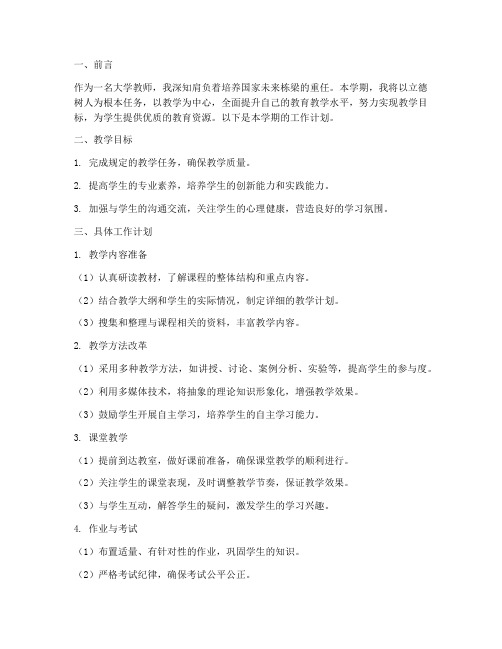 一、前言

作为一名大学教师，我深知肩负着培养国家未来栋梁的重任。本学期，我将以立德树人为根本任务，以教学为中心，全面提升自己的教育教学水平，努力实现教学目标，为学生提供优质的教育资源。以下是本学期的工作计划。

二、教学目标

1. 完成规定的教学任务，确保教学质量。

2. 提高学生的专业素养，培养学生的创新能力和实践能力。

3. 加强与学生的沟通交流，关注学生的心理健康，营造良好的学习氛围。

三、具体工作计划

1. 教学内容准备

（1）认真研读教材，了解课程的整体结构和重点内容。

（2）结合教学大纲和学生的实际情况，制定详细的教学计划。

（3）搜集和整理与课程相关的资料，丰富教学内容。

2. 教学方法改革

（1）采用多种教学方法，如讲授、讨论、案例分析、实验等，提高学生的参与度。

（2）利用多媒体技术，将抽象的理论知识形象化，增强教学效果。

（3）鼓励学生开展自主学习，培养学生的自主学习能力。

3. 课堂教学

（1）提前到达教室，做好课前准备，确保课堂教学的顺利进行。

（2）关注学生的课堂表现，及时调整教学节奏，保证教学效果。

（3）与学生互动，解答学生的疑问，激发学生的学习兴趣。

4. 作业与考试

（1）布置适量、有针对性的作业，巩固学生的知识。

（2）严格考试纪律，确保考试公平公正。